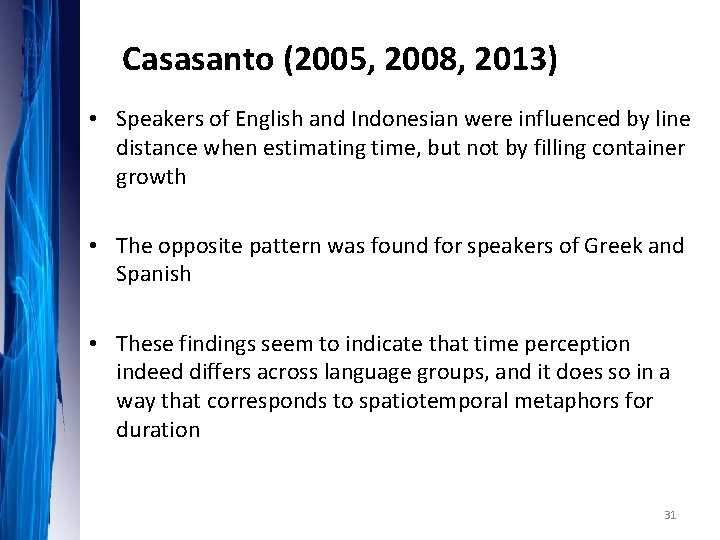 Casasanto (2005, 2008, 2013)

• Speakers of English and Indonesian were influenced by line distance when estimating time, but not by filling container growth

• The opposite pattern was found for speakers of Greek and Spanish

• These findings seem to indicate that time perception indeed differs across language groups, and it does so in a way that corresponds to spatiotemporal metaphors for duration

31